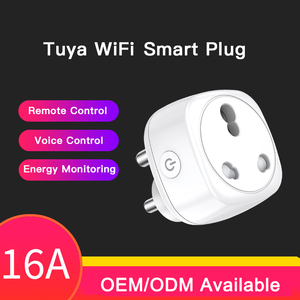 Tuya WiFi Smart Plug

Remote Control

Voice Control

Energy Monitoring

16A

OEM/ODM Available